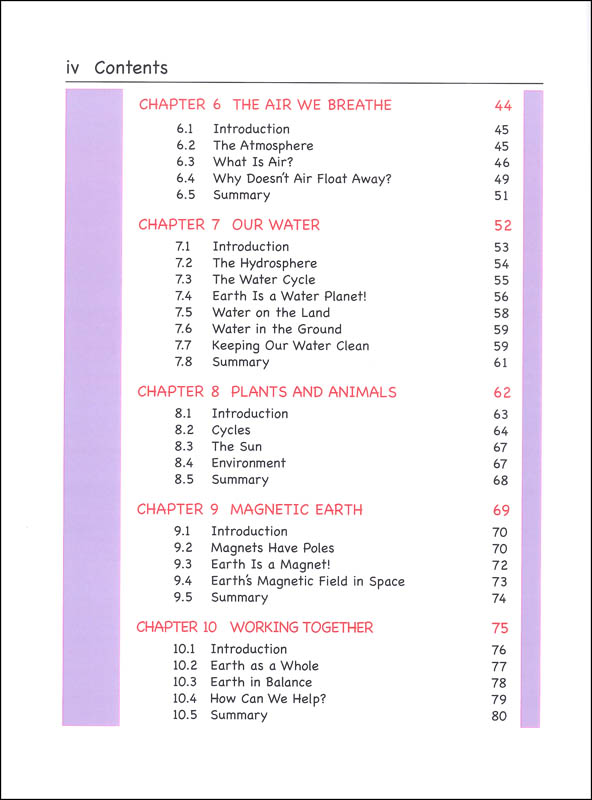 iv Contents

CHAPTER 6 THE AIR WE BREATHE 44
6.1 Introduction 45
6.2 The Atmosphere 45
6.3 What Is Air? 46
6.4 Why Doesn't Air Float Away? 49
6.5 Summary 51

CHAPTER 7 OUR WATER 52
7.1 Introduction 53
7.2 The Hydrosphere 54
7.3 The Water Cycle 55
7.4 Earth Is a Water Planet! 56
7.5 Water on the Land 58
7.6 Water in the Ground 59
7.7 Keeping Our Water Clean 59
7.8 Summary 61

CHAPTER 8 PLANTS AND ANIMALS 62
8.1 Introduction 63
8.2 Cycles 64
8.3 The Sun 67
8.4 Environment 67
8.5 Summary 68

CHAPTER 9 MAGNETIC EARTH 69
9.1 Introduction 70
9.2 Magnets Have Poles 70
9.3 Earth Is a Magnet! 72
9.4 Earth's Magnetic Field in Space 73
9.5 Summary 74

CHAPTER 10 WORKING TOGETHER 75
10.1 Introduction 76
10.2 Earth as a Whole 77
10.3 Earth in Balance 78
10.4 How Can We Help? 79
10.5 Summary 80